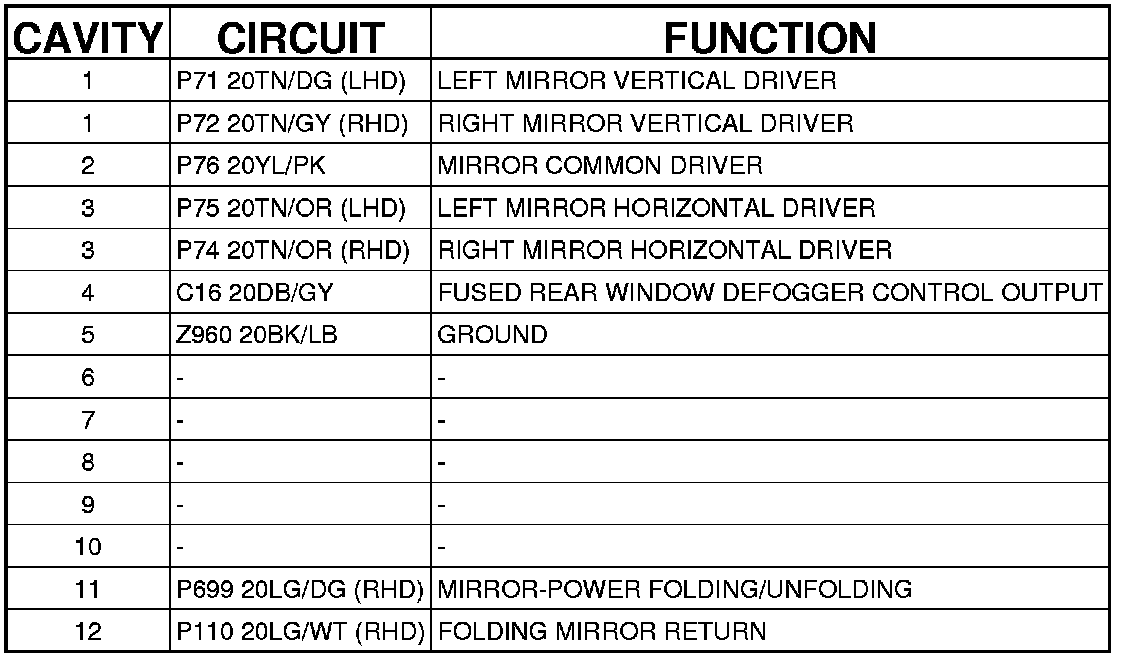 | CAVITY | CIRCUIT | FUNCTION |
|---|---|---|
| 1 | P71 20TN/DG (LHD) | LEFT MIRROR VERTICAL DRIVER |
| 1 | P72 20TN/GY (RHD) | RIGHT MIRROR VERTICAL DRIVER |
| 2 | P76 20YL/PK | MIRROR COMMON DRIVER |
| 3 | P75 20TN/OR (LHD) | LEFT MIRROR HORIZONTAL DRIVER |
| 3 | P74 20TN/OR (RHD) | RIGHT MIRROR HORIZONTAL DRIVER |
| 4 | C16 20DB/GY | FUSED REAR WINDOW DEFOGGER CONTROL OUTPUT |
| 5 | Z960 20BK/LB | GROUND |
| 6 | - | - |
| 7 | - | - |
| 8 | - | - |
| 9 | - | - |
| 10 | - | - |
| 11 | P699 20LG/DG (RHD) | MIRROR-POWER FOLDING/UNFOLDING |
| 12 | P110 20LG/WT (RHD) | FOLDING MIRROR RETURN |